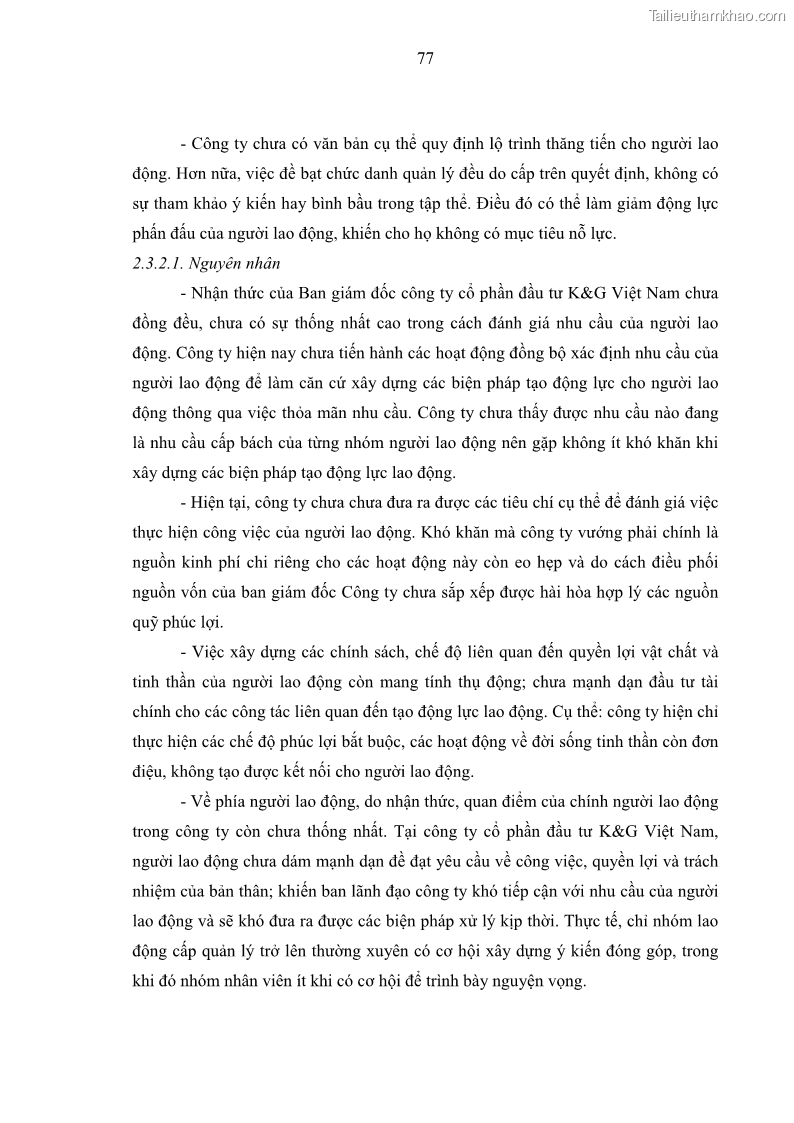 Tailieuthamkhao.com

77

- Công ty chưa có văn bản cụ thể quy định lộ trình thăng tiến cho người lao động. Hơn nữa, việc đề bạt chức danh quản lý đều do cấp trên quyết định, không có sự tham khảo ý kiến hay bình bầu trong tập thể. Điều đó có thể làm giảm động lực phấn đấu của người lao động, khiến cho họ không có mục tiêu nỗ lực.

2.3.2.1. Nguyên nhân

- Nhận thức của Ban giám đốc công ty cổ phần đầu tư K&G Việt Nam chưa đồng đều, chưa có sự thống nhất cao trong cách đánh giá nhu cầu của người lao động. Công ty hiện nay chưa tiến hành các hoạt động đồng bộ xác định nhu cầu của người lao động để làm căn cứ xây dựng các biện pháp tạo động lực cho người lao động thông qua việc thỏa mãn nhu cầu. Công ty chưa thấy được nhu cầu nào đang là nhu cầu cấp bách của từng nhóm người lao động nên gặp không ít khó khăn khi xây dựng các biện pháp tạo động lực lao động.

- Hiện tại, công ty chưa chưa đưa ra được các tiêu chí cụ thể để đánh giá việc thực hiện công việc của người lao động. Khó khăn mà công ty vướng phải chính là nguồn kinh phí chi riêng cho các hoạt động này còn eo hẹp và do cách điều phối nguồn vốn của ban giám đốc Công ty chưa sắp xếp được hài hòa hợp lý các nguồn quỹ phúc lợi.

- Việc xây dựng các chính sách, chế độ liên quan đến quyền lợi vật chất và tinh thần của người lao động còn mang tính thụ động; chưa mạnh dạn đầu tư tài chính cho các công tác liên quan đến tạo động lực lao động. Cụ thể: công ty hiện chỉ thực hiện các chế độ phúc lợi bắt buộc, các hoạt động về đời sống tinh thần còn đơn điệu, không tạo được kết nối cho người lao động.

- Về phía người lao động, do nhận thức, quan điểm của chính người lao động trong công ty còn chưa thống nhất. Tại công ty cổ phần đầu tư K&G Việt Nam, người lao động chưa dám mạnh dạn đề đạt yêu cầu về công việc, quyền lợi và trách nhiệm của bản thân; khiến ban lãnh đạo công ty khó tiếp cận với nhu cầu của người lao động và sẽ khó đưa ra được các biện pháp xử lý kịp thời. Thực tế, chỉ nhóm lao động cấp quản lý trở lên thường xuyên có cơ hội xây dựng ý kiến đóng góp, trong khi đó nhóm nhân viên ít khi có cơ hội để trình bày nguyện vọng.